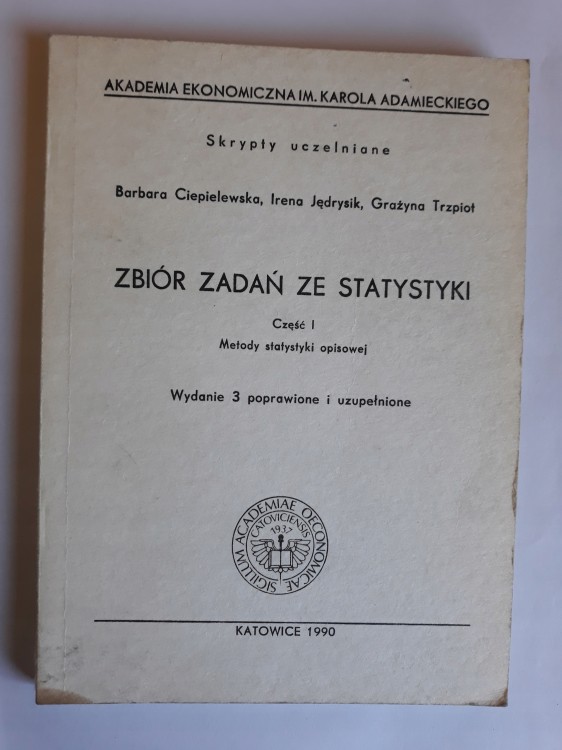 AKADEMIA EKONOMICZNA IM. KAROLA ADAMIECKIEGO

Skrypty uczelniane

Barbara Ciepielewska, Irena Jędrysik, Grażyna Trzpiot

ZBIÓR ZADAŃ ZE STATYSTYKI

Część I
Metody statystyki opisowej

Wydanie 3 poprawione i uzupełnione

SIGILLUM ACADEMIAE OECONOMICAE CATOVICIENSIS 1937

KATOWICE 1990